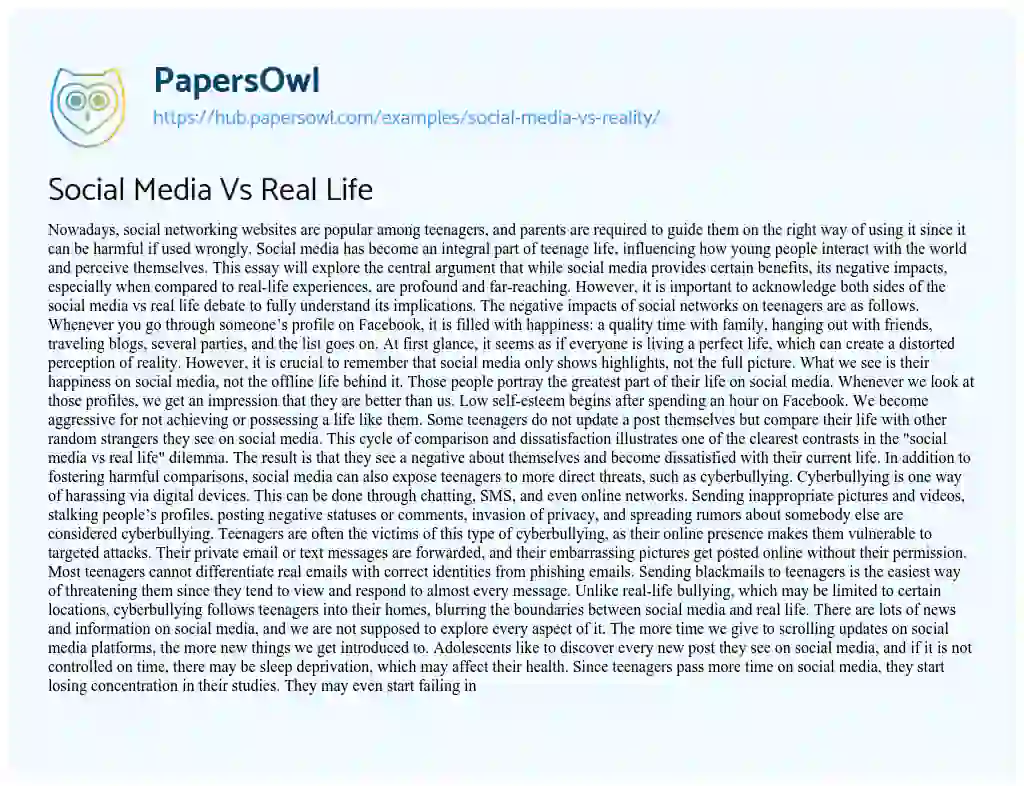 PapersOwl
https://hub.papersowl.com/examples/social-media-vs-reality/

Social Media Vs Real Life

Nowadays, social networking websites are popular among teenagers, and parents are required to guide them on the right way of using it since it can be harmful if used wrongly. Social media has become an integral part of teenage life, influencing how young people interact with the world and perceive themselves. This essay will explore the central argument that while social media provides certain benefits, its negative impacts, especially when compared to real-life experiences, are profound and far-reaching. However, it is important to acknowledge both sides of the social media vs real life debate to fully understand its implications. The negative impacts of social networks on teenagers are as follows. Whenever you go through someone's profile on Facebook, it is filled with happiness: a quality time with family, hanging out with friends, traveling blogs, several parties, and the list goes on. At first glance, it seems as if everyone is living a perfect life, which can create a distorted perception of reality. However, it is crucial to remember that social media only shows highlights, not the full picture. What we see is their happiness on social media, not the offline life behind it. Those people portray the greatest part of their life on social media. Whenever we look at those profiles, we get an impression that they are better than us. Low self-esteem begins after spending an hour on Facebook. We become aggressive for not achieving or possessing a life like them. Some teenagers do not update a post themselves but compare their life with other random strangers they see on social media. This cycle of comparison and dissatisfaction illustrates one of the clearest contrasts in the "social media vs real life" dilemma. The result is that they see a negative about themselves and become dissatisfied with their current life. In addition to fostering harmful comparisons, social media can also expose teenagers to more direct threats, such as cyberbullying. Cyberbullying is one way of harassing via digital devices. This can be done through chatting, SMS, and even online networks. Sending inappropriate pictures and videos, stalking people's profiles, posting negative statuses or comments, invasion of privacy, and spreading rumors about somebody else are considered cyberbullying. Teenagers are often the victims of this type of cyberbullying, as their online presence makes them vulnerable to targeted attacks. Their private email or text messages are forwarded, and their embarrassing pictures get posted online without their permission. Most teenagers cannot differentiate real emails with correct identities from phishing emails. Sending blackmails to teenagers is the easiest way of threatening them since they tend to view and respond to almost every message. Unlike real-life bullying, which may be limited to certain locations, cyberbullying follows teenagers into their homes, blurring the boundaries between social media and real life. There are lots of news and information on social media, and we are not supposed to explore every aspect of it. The more time we give to scrolling updates on social media platforms, the more new things we get introduced to. Adolescents like to discover every new post they see on social media, and if it is not controlled on time, there may be sleep deprivation, which may affect their health. Since teenagers pass more time on social media, they start losing concentration in their studies. They may even start failing in